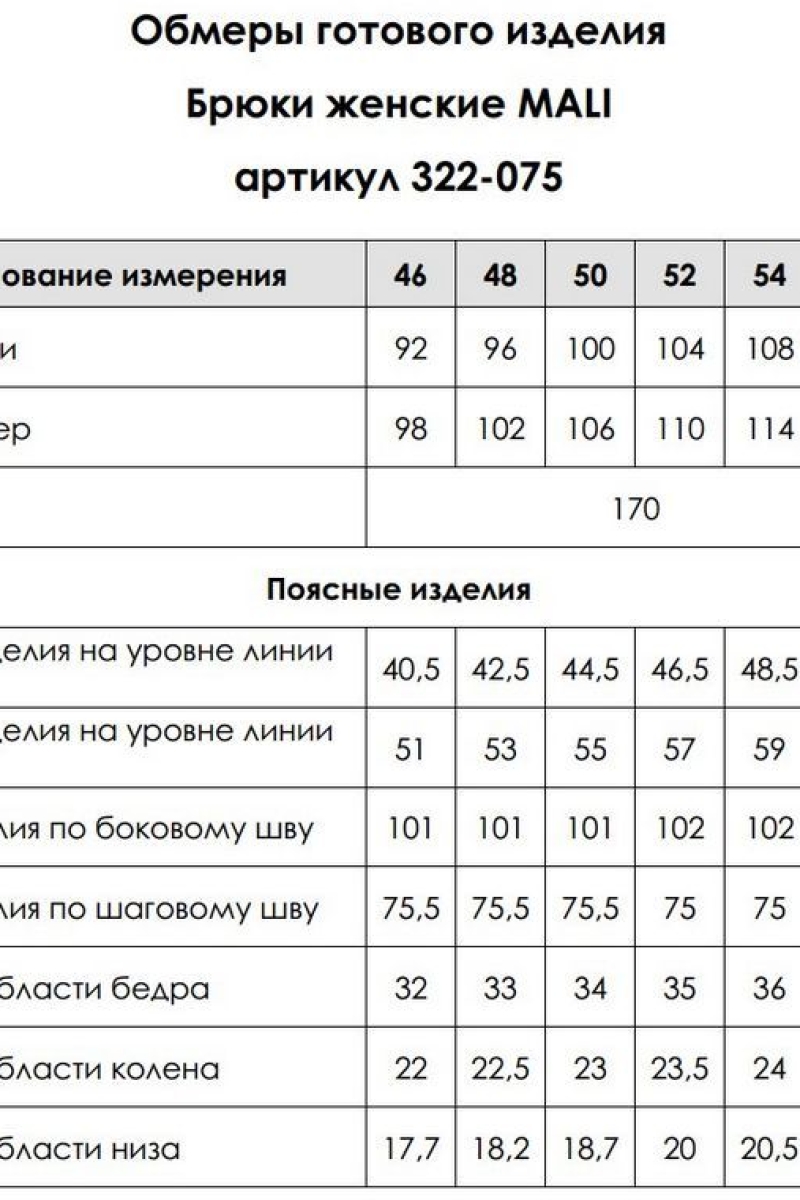 Обмеры готового изделия

Брюки женские MALI

артикул 322-075

| ование измерения | 46 | 48 | 50 | 52 | 54 |
|---|---|---|---|---|---|
| и | 92 | 96 | 100 | 104 | 108 |
| ер | 98 | 102 | 106 | 110 | 114 |
| | 170 | | | | |

Поясные изделия

| | | | | | |
|---|---|---|---|---|---|
| делия на уровне линии | 40,5 | 42,5 | 44,5 | 46,5 | 48,5 |
| делия на уровне линии | 51 | 53 | 55 | 57 | 59 |
| лия по боковому шву | 101 | 101 | 101 | 102 | 102 |
| лия по шаговому шву | 75,5 | 75,5 | 75,5 | 75 | 75 |
| бласти бедра | 32 | 33 | 34 | 35 | 36 |
| бласти колена | 22 | 22,5 | 23 | 23,5 | 24 |
| бласти низа | 17,7 | 18,2 | 18,7 | 20 | 20,5 |